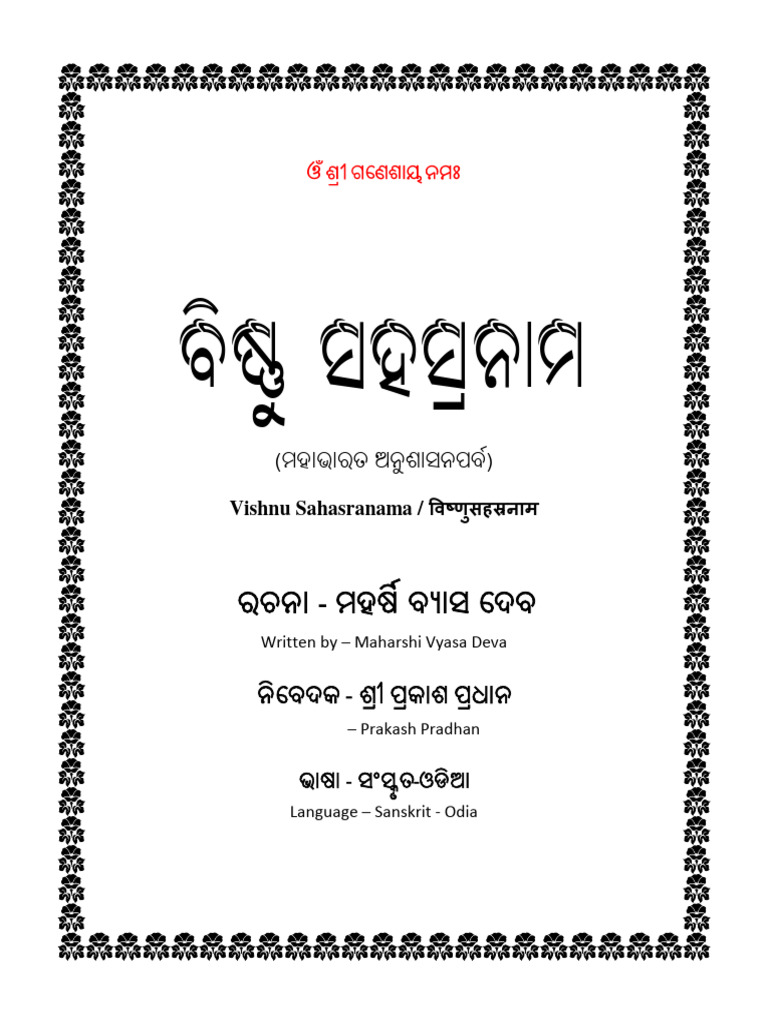 ଓଁ ଶ୍ରୀ ଗଣେଶାୟ ନମଃ

ବିଷ୍ଣୁ ସହସ୍ରନାମ

(ମହାଭାରତ ଅନୁଶାସନପର୍ବ)

Vishnu Sahasranama / विष्णुसहस्रनाम

ରଚନା - ମହର୍ଷି ବ୍ୟାସ ଦେବ

Written by – Maharshi Vyasa Deva

ନିବେଦକ - ଶ୍ରୀ ପ୍ରକାଶ ପ୍ରଧାନ

– Prakash Pradhan

ଭାଷା - ସଂସ୍କୃତ-ଓଡିଆ

Language – Sanskrit - Odia